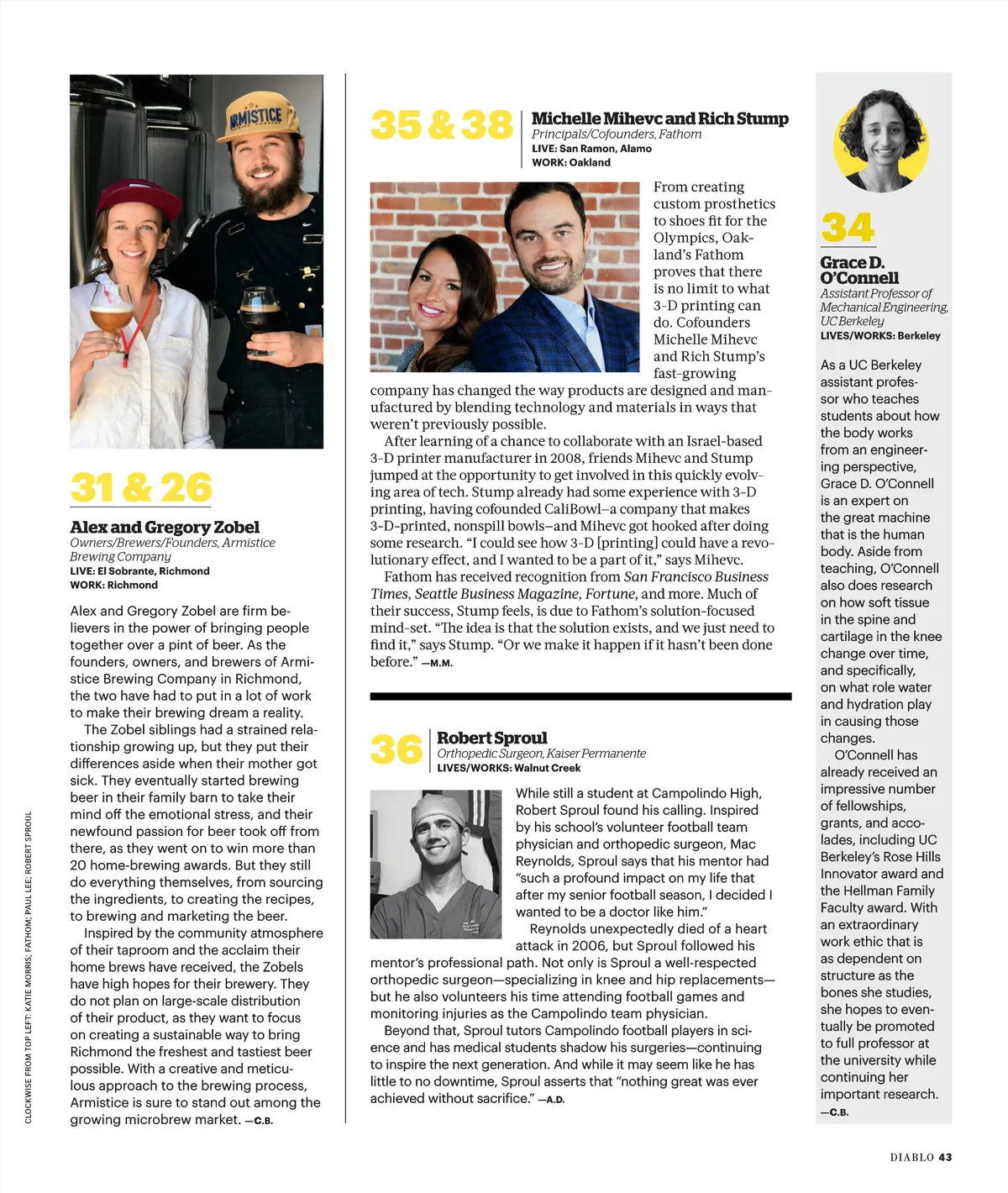 ARMISTICE

31 & 26

Alex and Gregory Zobel
Owners/Brewers/Founders, Armistice Brewing Company
LIVE: El Sobrante, Richmond
WORK: Richmond

Alex and Gregory Zobel are firm believers in the power of bringing people together over a pint of beer. As the founders, owners, and brewers of Armistice Brewing Company in Richmond, the two have had to put in a lot of work to make their brewing dream a reality.

The Zobel siblings had a strained relationship growing up, but they put their differences aside when their mother got sick. They eventually started brewing beer in their family barn to take their mind off the emotional stress, and their newfound passion for beer took off from there, as they went on to win more than 20 home-brewing awards. But they still do everything themselves, from sourcing the ingredients, to creating the recipes, to brewing and marketing the beer.

Inspired by the community atmosphere of their taproom and the acclaim their home brews have received, the Zobels have high hopes for their brewery. They do not plan on large-scale distribution of their product, as they want to focus on creating a sustainable way to bring Richmond the freshest and tastiest beer possible. With a creative and meticulous approach to the brewing process, Armistice is sure to stand out among the growing microbrew market. —C.B.

CLOCKWISE FROM TOP LEFT: KATIE MORRIS; FATHOM; PAUL LEE; ROBERT SPROUL

35 & 38

Michelle Mihevc and Rich Stump
Principals/Cofounders, Fathom
LIVE: San Ramon, Alamo
WORK: Oakland

From creating custom prosthetics to shoes fit for the Olympics, Oakland's Fathom proves that there is no limit to what 3-D printing can do. Cofounders Michelle Mihevc and Rich Stump's fast-growing company has changed the way products are designed and manufactured by blending technology and materials in ways that weren't previously possible.

After learning of a chance to collaborate with an Israel-based 3-D printer manufacturer in 2008, friends Mihevc and Stump jumped at the opportunity to get involved in this quickly evolving area of tech. Stump already had some experience with 3-D printing, having cofounded CaliBowl–a company that makes 3-D-printed, nonspill bowls–and Mihevc got hooked after doing some research. "I could see how 3-D [printing] could have a revolutionary effect, and I wanted to be a part of it," says Mihevc.

Fathom has received recognition from San Francisco Business Times, Seattle Business Magazine, Fortune, and more. Much of their success, Stump feels, is due to Fathom's solution-focused mind-set. "The idea is that the solution exists, and we just need to find it," says Stump. "Or we make it happen if it hasn't been done before." —M.M.

36

Robert Sproul
Orthopedic Surgeon, Kaiser Permanente
LIVES/WORKS: Walnut Creek

While still a student at Campolindo High, Robert Sproul found his calling. Inspired by his school's volunteer football team physician and orthopedic surgeon, Mac Reynolds, Sproul says that his mentor had "such a profound impact on my life that after my senior football season, I decided I wanted to be a doctor like him."

Reynolds unexpectedly died of a heart attack in 2006, but Sproul followed his mentor's professional path. Not only is Sproul a well-respected orthopedic surgeon—specializing in knee and hip replacements—but he also volunteers his time attending football games and monitoring injuries as the Campolindo team physician.

Beyond that, Sproul tutors Campolindo football players in science and has medical students shadow his surgeries—continuing to inspire the next generation. And while it may seem like he has little to no downtime, Sproul asserts that "nothing great was ever achieved without sacrifice." —A.D.

34

Grace D. O'Connell
Assistant Professor of Mechanical Engineering, UC Berkeley
LIVES/WORKS: Berkeley

As a UC Berkeley assistant professor who teaches students about how the body works from an engineering perspective, Grace D. O'Connell is an expert on the great machine that is the human body. Aside from teaching, O'Connell also does research on how soft tissue in the spine and cartilage in the knee change over time, and specifically, on what role water and hydration play in causing those changes.

O'Connell has already received an impressive number of fellowships, grants, and accolades, including UC Berkeley's Rose Hills Innovator award and the Hellman Family Faculty award. With an extraordinary work ethic that is as dependent on structure as the bones she studies, she hopes to eventually be promoted to full professor at the university while continuing her important research. —C.B.

DIABLO 43